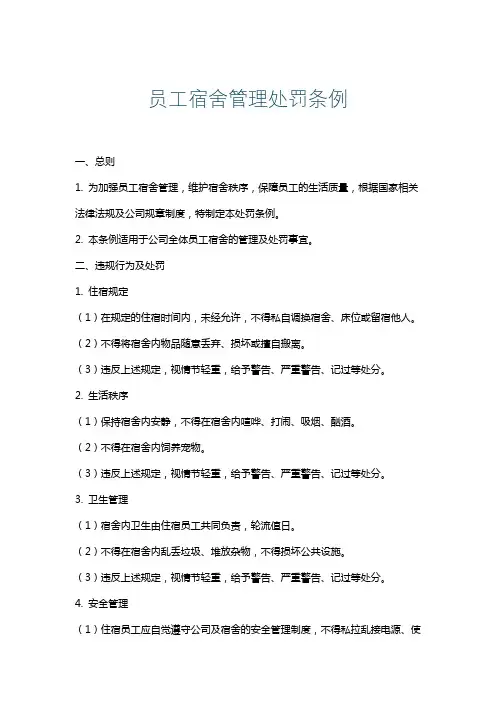 员工宿舍管理处罚条例

一、总则

1. 为加强员工宿舍管理，维护宿舍秩序，保障员工的生活质量，根据国家相关法律法规及公司规章制度，特制定本处罚条例。

2. 本条例适用于公司全体员工宿舍的管理及处罚事宜。

二、违规行为及处罚

1. 住宿规定

（1）在规定的住宿时间内，未经允许，不得私自调换宿舍、床位或留宿他人。

（2）不得将宿舍内物品随意丢弃、损坏或擅自搬离。

（3）违反上述规定，视情节轻重，给予警告、严重警告、记过等处分。

2. 生活秩序

（1）保持宿舍内安静，不得在宿舍内喧哗、打闹、吸烟、酗酒。

（2）不得在宿舍内饲养宠物。

（3）违反上述规定，视情节轻重，给予警告、严重警告、记过等处分。

3. 卫生管理

（1）宿舍内卫生由住宿员工共同负责，轮流值日。

（2）不得在宿舍内乱丢垃圾、堆放杂物，不得损坏公共设施。

（3）违反上述规定，视情节轻重，给予警告、严重警告、记过等处分。

4. 安全管理

（1）住宿员工应自觉遵守公司及宿舍的安全管理制度，不得私拉乱接电源、使